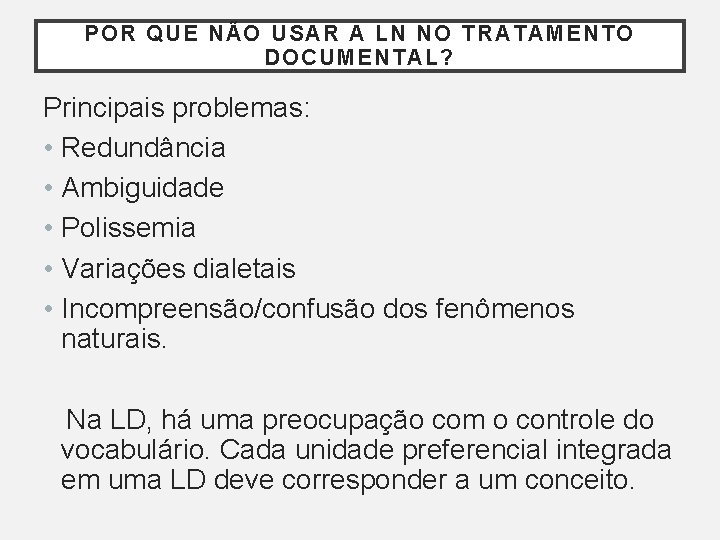 POR QUE NÃO USAR A LN NO TRATAMENTO DOCUMENTAL?

Principais problemas:
• Redundância
• Ambiguidade
• Polissemia
• Variações dialetais
• Incompreensão/confusão dos fenômenos naturais.

Na LD, há uma preocupação com o controle do vocabulário. Cada unidade preferencial integrada em uma LD deve corresponder a um conceito.